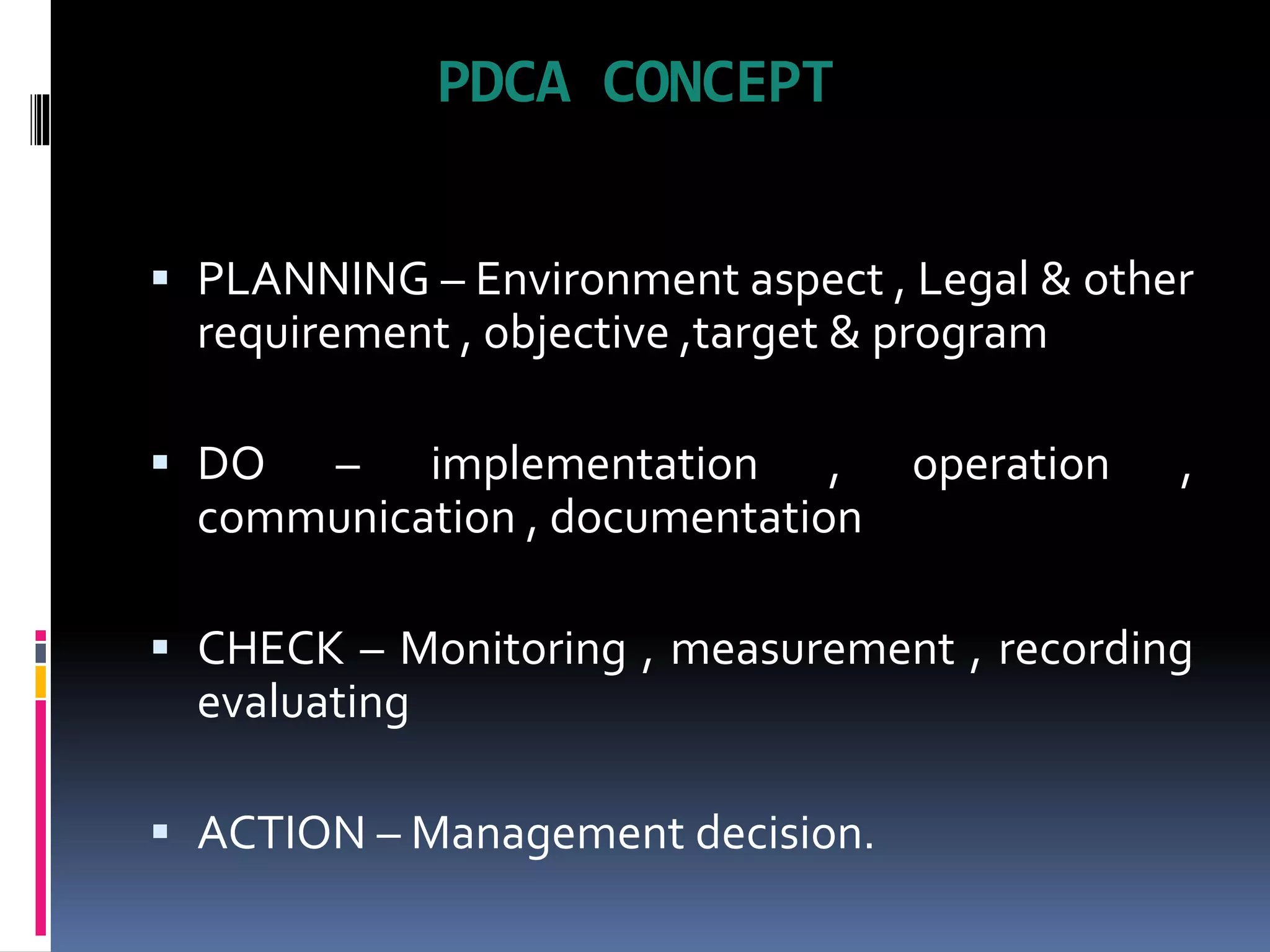 PDCA CONCEPT

▪ PLANNING – Environment aspect , Legal & other requirement , objective ,target & program

▪ DO – implementation , operation , communication , documentation

▪ CHECK – Monitoring , measurement , recording evaluating

▪ ACTION – Management decision.